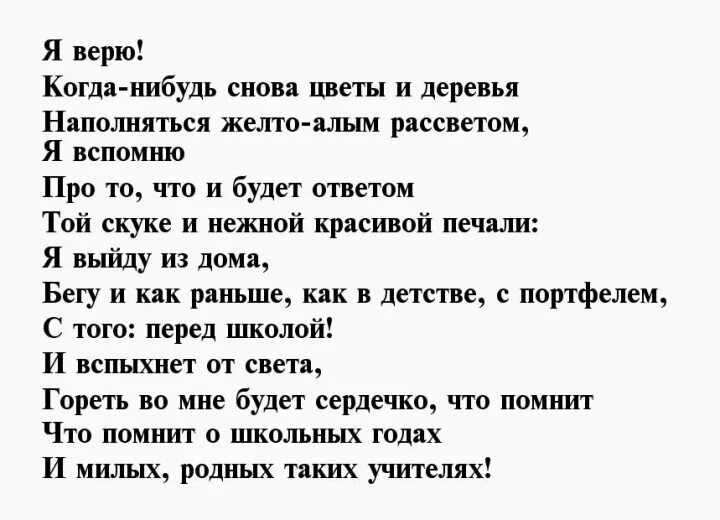 Я верю!
Когда-нибудь снова цветы и деревья
Наполняться желто-алым рассветом,
Я вспомню
Про то, что и будет ответом
Той скуке и нежной красивой печали:
Я выйду из дома,
Бегу и как раньше, как в детстве, с портфелем,
С того: перед школой!
И вспыхнет от света,
Гореть во мне будет сердечко, что помнит
Что помнит о школьных годах
И милых, родных таких учителях!